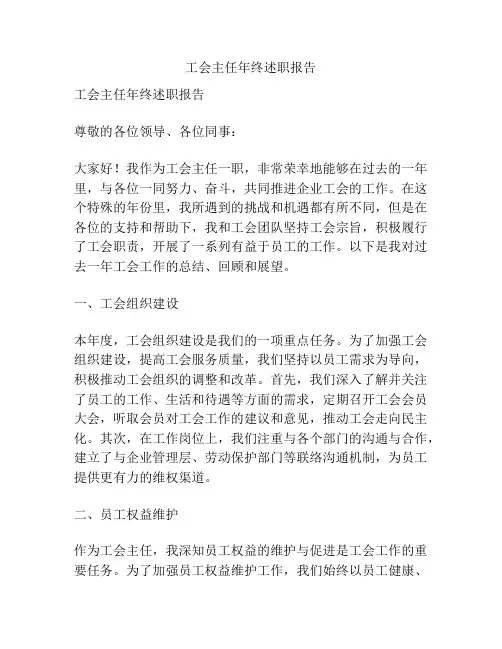 工会主任年终述职报告

工会主任年终述职报告

尊敬的各位领导、各位同事：

大家好！我作为工会主任一职，非常荣幸地能够在过去的一年里，与各位一同努力、奋斗，共同推进企业工会的工作。在这个特殊的年份里，我所遇到的挑战和机遇都有所不同，但是在各位的支持和帮助下，我和工会团队坚持工会宗旨，积极履行了工会职责，开展了一系列有益于员工的工作。以下是我对过去一年工会工作的总结、回顾和展望。

一、工会组织建设

本年度，工会组织建设是我们的一项重点任务。为了加强工会组织建设，提高工会服务质量，我们坚持以员工需求为导向，积极推动工会组织的调整和改革。首先，我们深入了解并关注了员工的工作、生活和待遇等方面的需求，定期召开工会会员大会，听取会员对工会工作的建议和意见，推动工会走向民主化。其次，在工作岗位上，我们注重与各个部门的沟通与合作，建立了与企业管理层、劳动保护部门等联络沟通机制，为员工提供更有力的维权渠道。

二、员工权益维护

作为工会主任，我深知员工权益的维护与促进是工会工作的重要任务。为了加强员工权益维护工作，我们始终以员工健康、